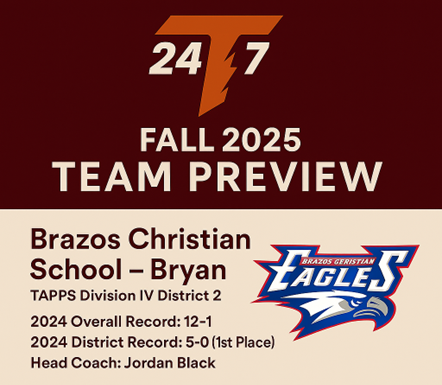 24 T 7

FALL 2025
TEAM PREVIEW

Brazos Christian School – Bryan
TAPPS Division IV District 2

2024 Overall Record: 12-1
2024 District Record: 5-0 (1st Place)
Head Coach: Jordan Black

BRAZOS GERISTIAN
EAGLES